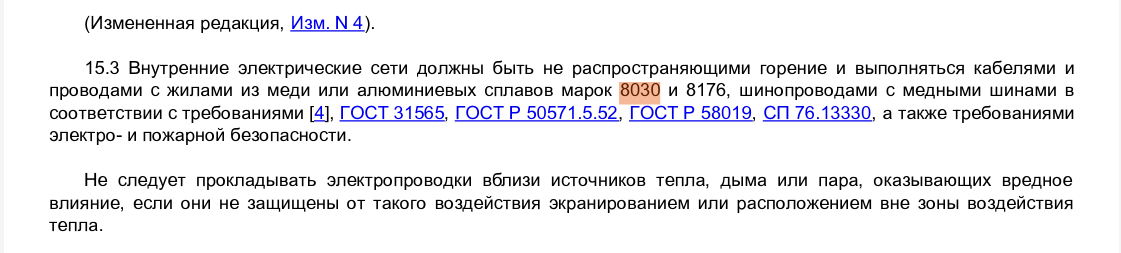 (Измененная редакция, Изм. N 4).

15.3 Внутренние электрические сети должны быть не распространяющими горение и выполняться кабелями и проводами с жилами из меди или алюминиевых сплавов марок 8030 и 8176, шинопроводами с медными шинами в соответствии с требованиями [4], ГОСТ 31565, ГОСТ Р 50571.5.52, ГОСТ Р 58019, СП 76.13330, а также требованиями электро- и пожарной безопасности.

Не следует прокладывать электропроводки вблизи источников тепла, дыма или пара, оказывающих вредное влияние, если они не защищены от такого воздействия экранированием или расположением вне зоны воздействия тепла.